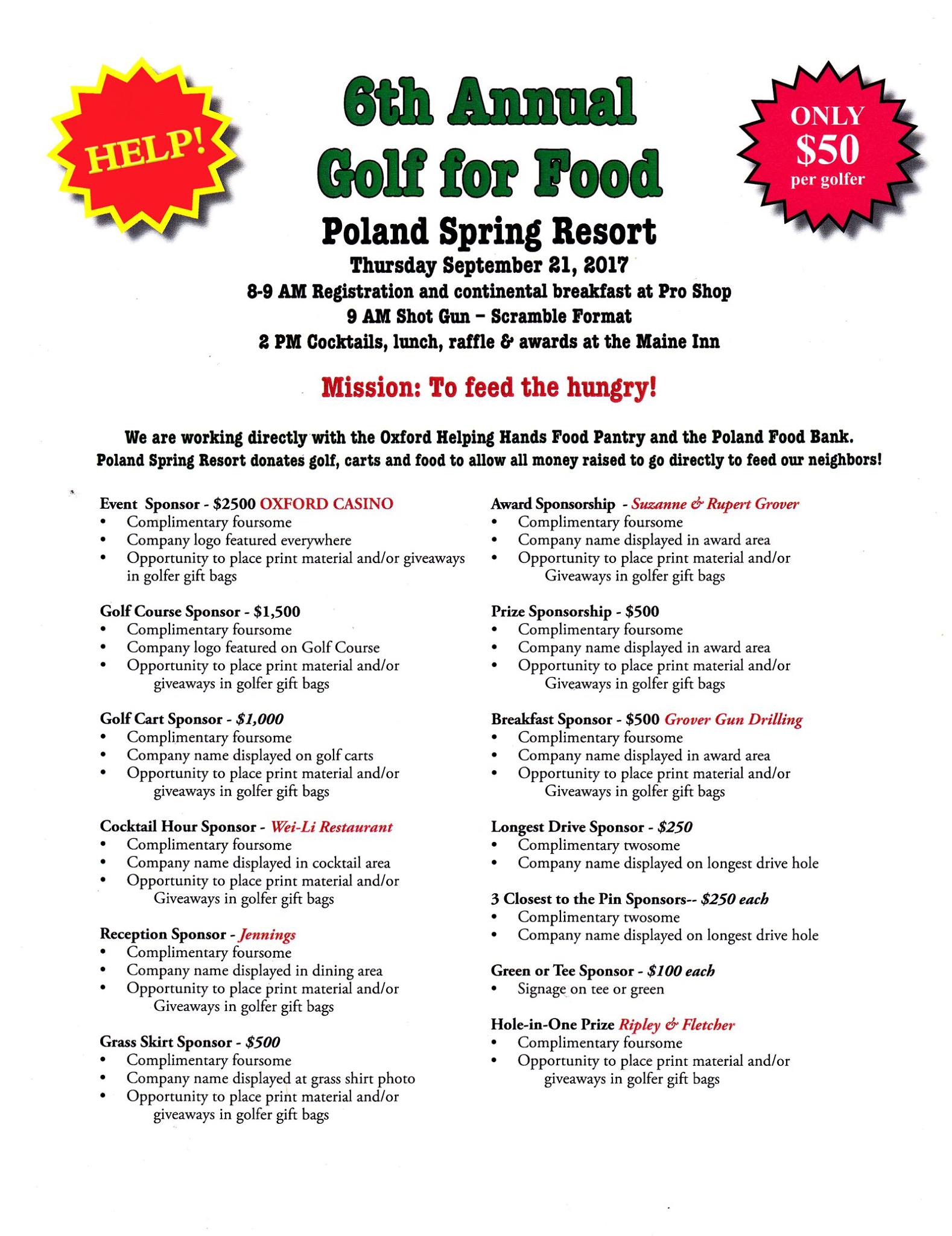 HELP!

6th Annual
Golf for Food

ONLY
$50
per golfer

Poland Spring Resort
Thursday September 21, 2017
8-9 AM Registration and continental breakfast at Pro Shop
9 AM Shot Gun – Scramble Format
2 PM Cocktails, lunch, raffle & awards at the Maine Inn

Mission: To feed the hungry!

We are working directly with the Oxford Helping Hands Food Pantry and the Poland Food Bank.
Poland Spring Resort donates golf, carts and food to allow all money raised to go directly to feed our neighbors!

Event Sponsor - $2500 OXFORD CASINO
• Complimentary foursome
• Company logo featured everywhere
• Opportunity to place print material and/or giveaways in golfer gift bags

Golf Course Sponsor - $1,500
• Complimentary foursome
• Company logo featured on Golf Course
• Opportunity to place print material and/or giveaways in golfer gift bags

Golf Cart Sponsor - $1,000
• Complimentary foursome
• Company name displayed on golf carts
• Opportunity to place print material and/or giveaways in golfer gift bags

Cocktail Hour Sponsor - Wei-Li Restaurant
• Complimentary foursome
• Company name displayed in cocktail area
• Opportunity to place print material and/or Giveaways in golfer gift bags

Reception Sponsor - Jennings
• Complimentary foursome
• Company name displayed in dining area
• Opportunity to place print material and/or Giveaways in golfer gift bags

Grass Skirt Sponsor - $500
• Complimentary foursome
• Company name displayed at grass shirt photo
• Opportunity to place print material and/or giveaways in golfer gift bags

Award Sponsorship - Suzanne & Rupert Grover
• Complimentary foursome
• Company name displayed in award area
• Opportunity to place print material and/or Giveaways in golfer gift bags

Prize Sponsorship - $500
• Complimentary foursome
• Company name displayed in award area
• Opportunity to place print material and/or Giveaways in golfer gift bags

Breakfast Sponsor - $500 Grover Gun Drilling
• Complimentary foursome
• Company name displayed in award area
• Opportunity to place print material and/or Giveaways in golfer gift bags

Longest Drive Sponsor - $250
• Complimentary twosome
• Company name displayed on longest drive hole

3 Closest to the Pin Sponsors-- $250 each
• Complimentary twosome
• Company name displayed on longest drive hole

Green or Tee Sponsor - $100 each
• Signage on tee or green

Hole-in-One Prize Ripley & Fletcher
• Complimentary foursome
• Opportunity to place print material and/or giveaways in golfer gift bags